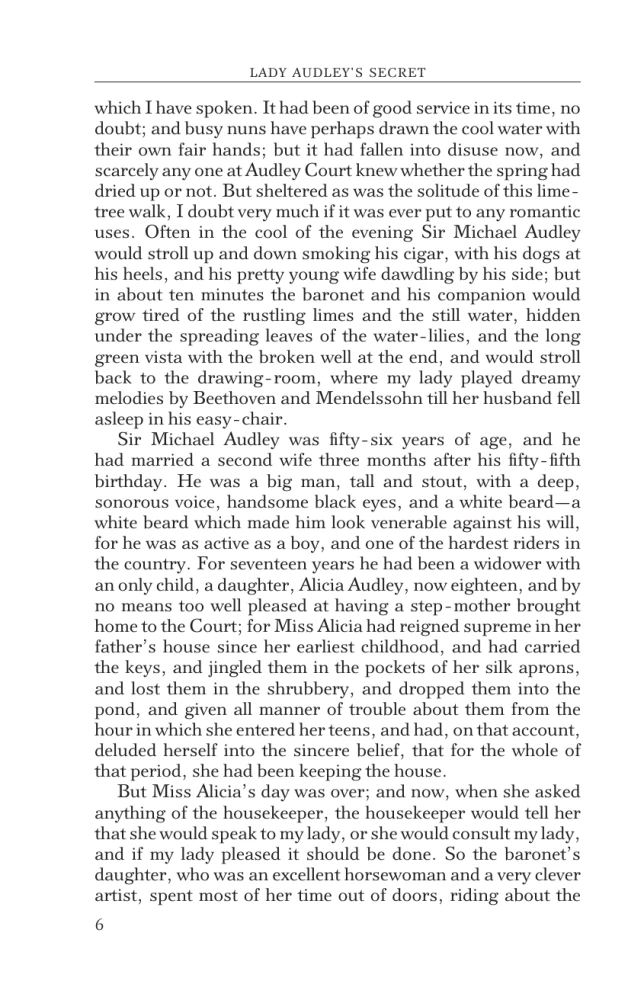 LADY AUDLEY'S SECRET

which I have spoken. It had been of good service in its time, no doubt; and busy nuns have perhaps drawn the cool water with their own fair hands; but it had fallen into disuse now, and scarcely any one at Audley Court knew whether the spring had dried up or not. But sheltered as was the solitude of this lime-tree walk, I doubt very much if it was ever put to any romantic uses. Often in the cool of the evening Sir Michael Audley would stroll up and down smoking his cigar, with his dogs at his heels, and his pretty young wife dawdling by his side; but in about ten minutes the baronet and his companion would grow tired of the rustling limes and the still water, hidden under the spreading leaves of the water-lilies, and the long green vista with the broken well at the end, and would stroll back to the drawing-room, where my lady played dreamy melodies by Beethoven and Mendelssohn till her husband fell asleep in his easy-chair.

Sir Michael Audley was fifty-six years of age, and he had married a second wife three months after his fifty-fifth birthday. He was a big man, tall and stout, with a deep, sonorous voice, handsome black eyes, and a white beard—a white beard which made him look venerable against his will, for he was as active as a boy, and one of the hardest riders in the country. For seventeen years he had been a widower with an only child, a daughter, Alicia Audley, now eighteen, and by no means too well pleased at having a step-mother brought home to the Court; for Miss Alicia had reigned supreme in her father's house since her earliest childhood, and had carried the keys, and jingled them in the pockets of her silk aprons, and lost them in the shrubbery, and dropped them into the pond, and given all manner of trouble about them from the hour in which she entered her teens, and had, on that account, deluded herself into the sincere belief, that for the whole of that period, she had been keeping the house.

But Miss Alicia's day was over; and now, when she asked anything of the housekeeper, the housekeeper would tell her that she would speak to my lady, or she would consult my lady, and if my lady pleased it should be done. So the baronet's daughter, who was an excellent horsewoman and a very clever artist, spent most of her time out of doors, riding about the

6